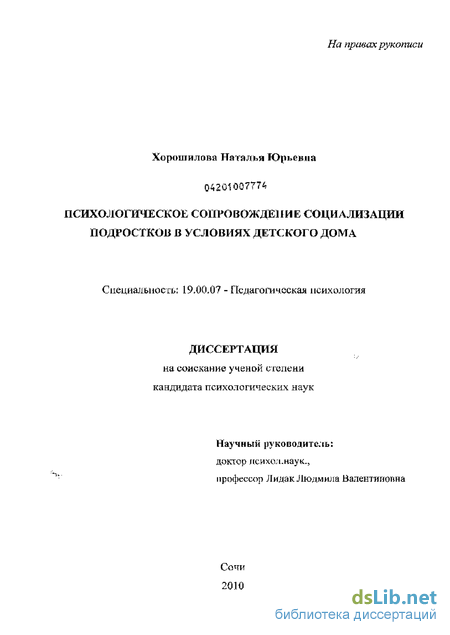 На правах рукописи

Хорошилова Наталья Юрьевна

04201007774

ПСИХОЛОГИЧЕСКОЕ СОПРОВОЖДЕНИЕ СОЦИАЛИЗАЦИИ ПОДРОСТКОВ В УСЛОВИЯХ ДЕТСКОГО ДОМА

Специальность: 19.00.07 - Педагогическая психология

ДИССЕРТАЦИЯ
на соискание ученой степени
кандидата психологических наук

Научный руководитель:
доктор психол.наук.,
профессор Лидак Людмила Валентиновна

Сочи
2010

dsLib.net
библиотека диссертаций